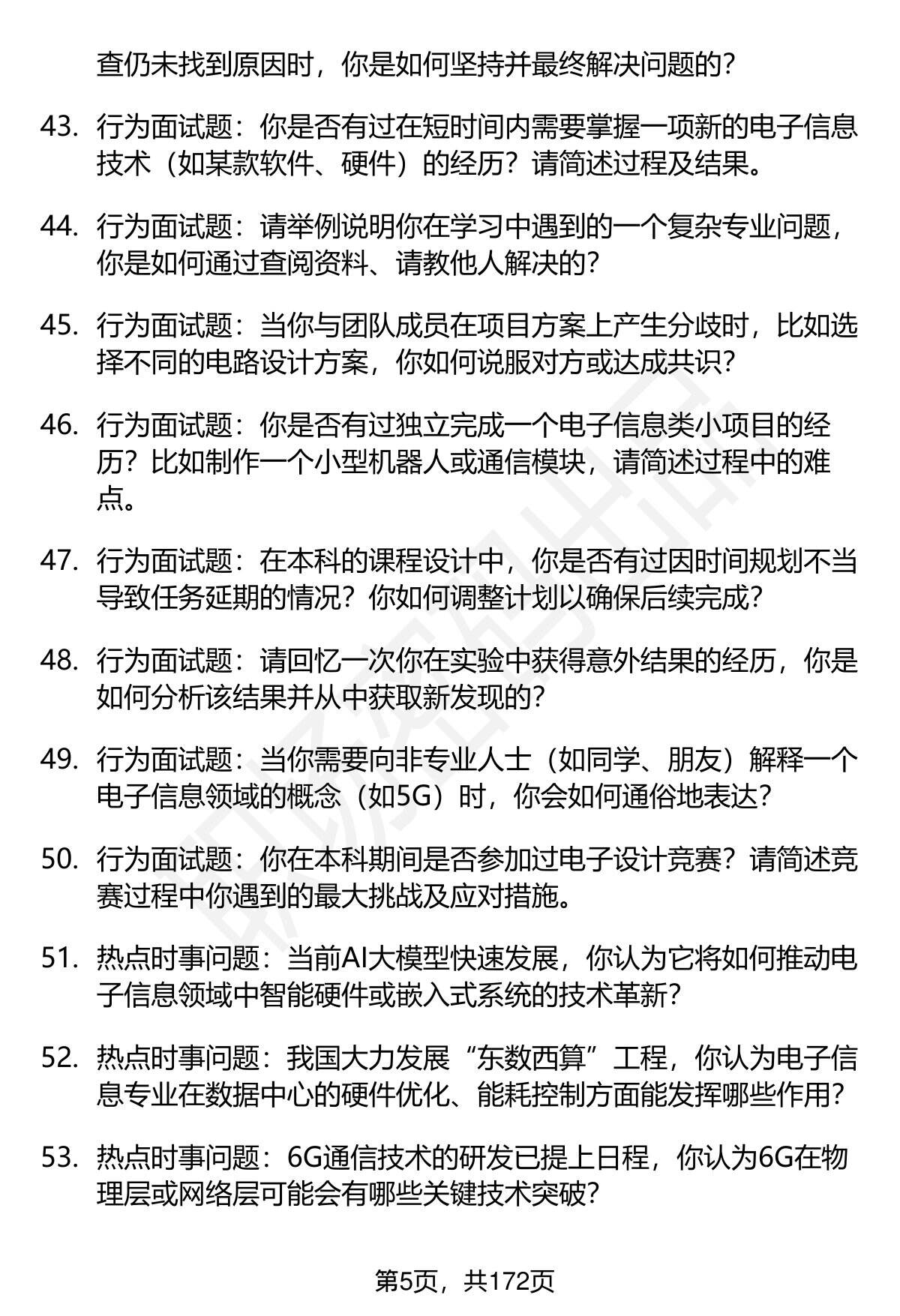 查仍未找到原因时，你是如何坚持并最终解决问题的？

43. 行为面试题：你是否有过在短时间内需要掌握一项新的电子信息技术（如某款软件、硬件）的经历？请简述过程及结果。

44. 行为面试题：请举例说明你在学习中遇到的一个复杂专业问题，你是如何通过查阅资料、请教他人解决的？

45. 行为面试题：当你与团队成员在项目方案上产生分歧时，比如选择不同的电路设计方案，你如何说服对方或达成共识？

46. 行为面试题：你是否有过独立完成一个电子信息类小项目的经历？比如制作一个小型机器人或通信模块，请简述过程中的难点。

47. 行为面试题：在本科的课程设计中，你是否有过因时间规划不当导致任务延期的情况？你如何调整计划以确保后续完成？

48. 行为面试题：请回忆一次你在实验中获得意外结果的经历，你是如何分析该结果并从中获取新发现的？

49. 行为面试题：当你需要向非专业人士（如同学、朋友）解释一个电子信息领域的概念（如5G）时，你会如何通俗地表达？

50. 行为面试题：你在本科期间是否参加过电子设计竞赛？请简述竞赛过程中你遇到的最大挑战及应对措施。

51. 热点时事问题：当前AI大模型快速发展，你认为它将如何推动电子信息领域中智能硬件或嵌入式系统的技术革新？

52. 热点时事问题：我国大力发展“东数西算”工程，你认为电子信息专业在数据中心的硬件优化、能耗控制方面能发挥哪些作用？

53. 热点时事问题：6G通信技术的研发已提上日程，你认为6G在物理层或网络层可能会有哪些关键技术突破？

第5页，共172页